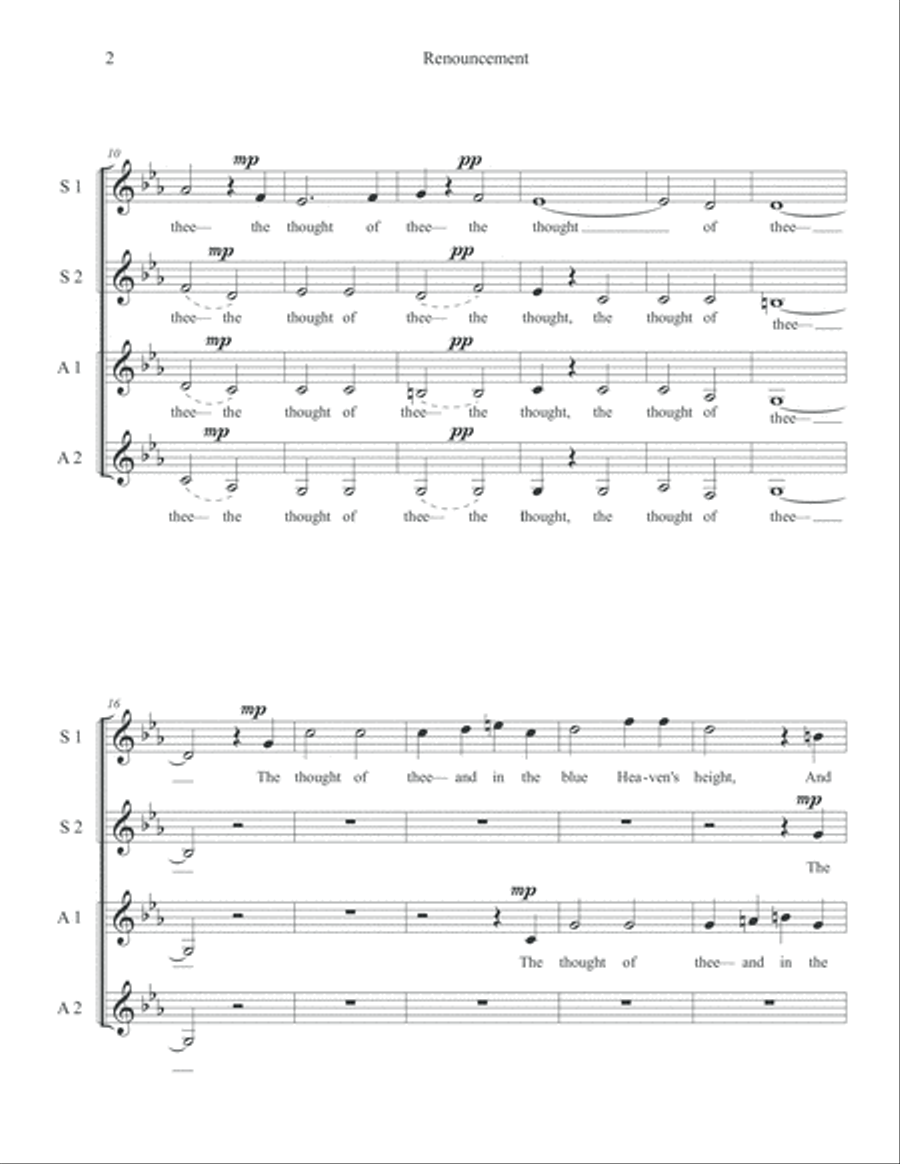 2 Renouncement

10

S 1
mp pp
thee— the thought of thee— the thought of thee—

S 2
mp pp
thee— the thought of thee— the thought, the thought of thee—

A 1
mp pp
thee— the thought of thee— the thought, the thought of thee—

A 2
mp pp
thee— the thought of thee— the thought, the thought of thee—

16

S 1
mp
The thought of thee— and in the blue Hea-ven's height, And

S 2
mp
The

A 1
mp
The thought of thee— and in the

A 2